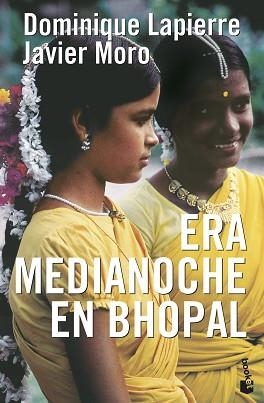 Dominique Lapierre
Javier Moro

ERA
MEDIANOCHE
EN BHOPAL

booket